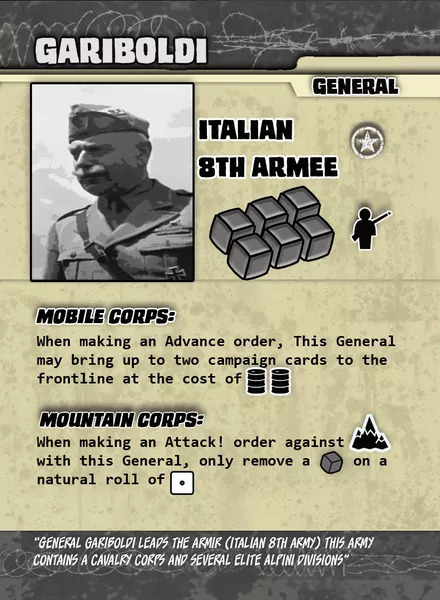 GARIBOLDI

GENERAL

ITALIAN 8TH ARMEE

MOBILE CORPS:
When making an Advance order, This General may bring up to two campaign cards to the frontline at the cost of

MOUNTAIN CORPS:
When making an Attack! order against with this General, only remove a on a natural roll of

"GENERAL GARIBOLDI LEADS THE ARMIR (ITALIAN 8TH ARMY) THIS ARMY CONTAINS A CAVALRY CORPS AND SEVERAL ELITE ALPINI DIVISIONS"